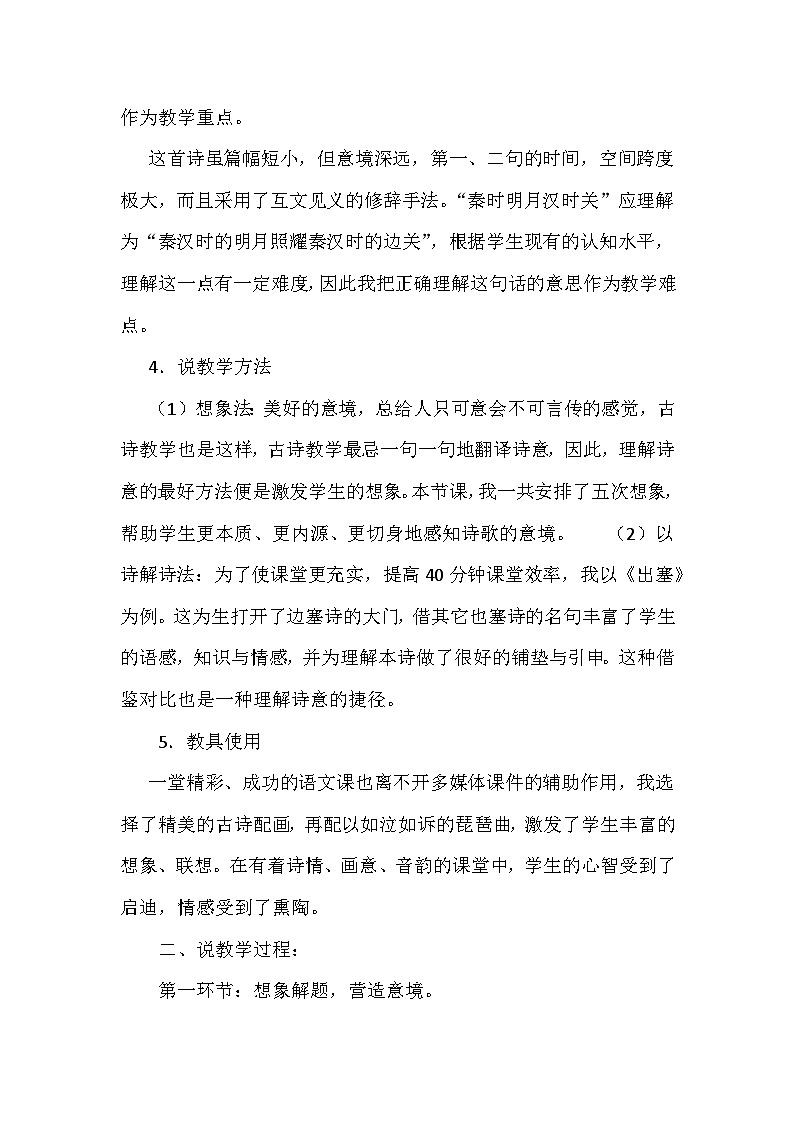 作为教学重点。

这首诗虽篇幅短小，但意境深远，第一、二句的时间，空间跨度极大，而且采用了互文见义的修辞手法。“秦时明月汉时关”应理解为“秦汉时的明月照耀秦汉时的边关”，根据学生现有的认知水平，理解这一点有一定难度，因此我把正确理解这句话的意思作为教学难点。

4．说教学方法

（1）想象法 美好的意境，总给人只可意会不可言传的感觉，古诗教学也是这样，古诗教学最忌一句一句地翻译诗意，因此，理解诗意的最好方法便是激发学生的想象。本节课，我一共安排了五次想象，帮助学生更本质、更内源、更切身地感知诗歌的意境。 （2）以诗解诗法：为了使课堂更充实，提高 40 分钟课堂效率，我以《出塞》为例。这为生打开了边塞诗的大门，借其它也塞诗的名句丰富了学生的语感，知识与情感，并为理解本诗做了很好的铺垫与引申。这种借鉴对比也是一种理解诗意的捷径。

5．教具使用

一堂精彩、成功的语文课也离不开多媒体课件的辅助作用，我选择了精美的古诗配画，再配以如泣如诉的琵琶曲，激发了学生丰富的想象、联想。在有着诗情、画意、音韵的课堂中，学生的心智受到了启迪，情感受到了熏陶。

二、说教学过程：

第一环节：想象解题，营造意境。